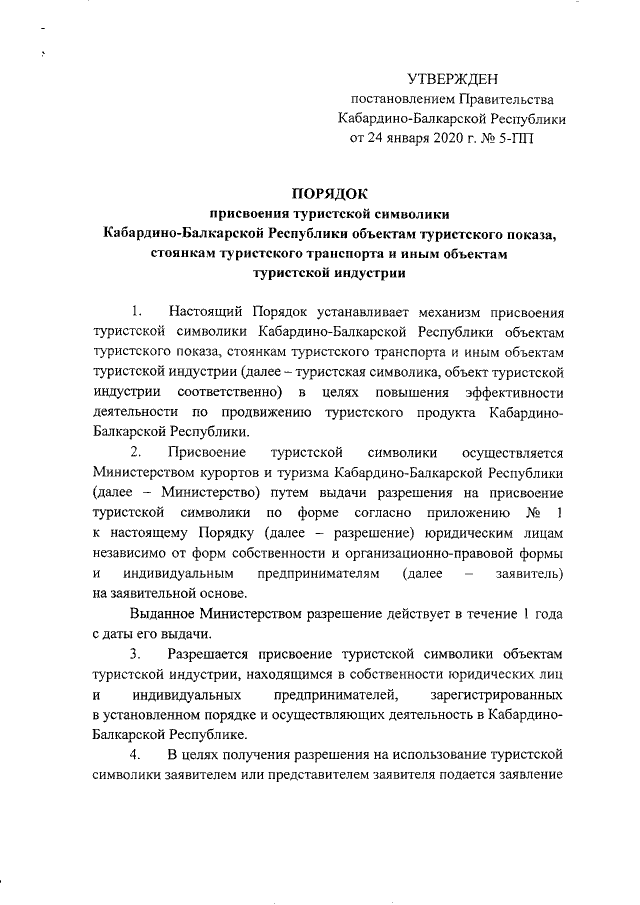 УТВЕРЖДЕН
постановлением Правительства
Кабардино-Балкарской Республики
от 24 января 2020 г. № 5-ПП

ПОРЯДОК
присвоения туристской символики
Кабардино-Балкарской Республики объектам туристского показа, стоянкам туристского транспорта и иным объектам туристской индустрии

1. Настоящий Порядок устанавливает механизм присвоения туристской символики Кабардино-Балкарской Республики объектам туристского показа, стоянкам туристского транспорта и иным объектам туристской индустрии (далее – туристская символика, объект туристской индустрии соответственно) в целях повышения эффективности деятельности по продвижению туристского продукта Кабардино-Балкарской Республики.

2. Присвоение туристской символики осуществляется Министерством курортов и туризма Кабардино-Балкарской Республики (далее – Министерство) путем выдачи разрешения на присвоение туристской символики по форме согласно приложению № 1 к настоящему Порядку (далее – разрешение) юридическим лицам независимо от форм собственности и организационно-правовой формы и индивидуальным предпринимателям (далее – заявитель) на заявительной основе.

Выданное Министерством разрешение действует в течение 1 года с даты его выдачи.

3. Разрешается присвоение туристской символики объектам туристской индустрии, находящимся в собственности юридических лиц и индивидуальных предпринимателей, зарегистрированных в установленном порядке и осуществляющих деятельность в Кабардино-Балкарской Республике.

4. В целях получения разрешения на использование туристской символики заявителем или представителем заявителя подается заявление